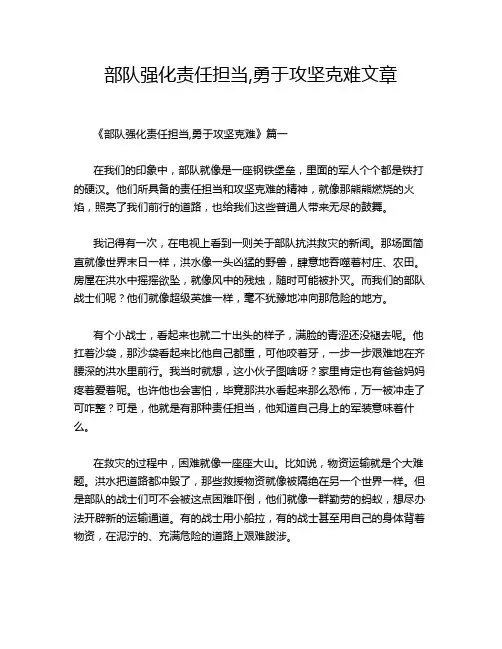 部队强化责任担当,勇于攻坚克难文章

《部队强化责任担当,勇于攻坚克难》篇一

在我们的印象中，部队就像是一座钢铁堡垒，里面的军人个个都是铁打的硬汉。他们所具备的责任担当和攻坚克难的精神，就像那熊熊燃烧的火焰，照亮了我们前行的道路，也给我们这些普通人带来无尽的鼓舞。

我记得有一次，在电视上看到一则关于部队抗洪救灾的新闻。那场面简直就像世界末日一样，洪水像一头凶猛的野兽，肆意地吞噬着村庄、农田。房屋在洪水中摇摇欲坠，就像风中的残烛，随时可能被扑灭。而我们的部队战士们呢？他们就像超级英雄一样，毫不犹豫地冲向那危险的地方。

有个小战士，看起来也就二十出头的样子，满脸的青涩还没褪去呢。他扛着沙袋，那沙袋看起来比他自己都重，可他咬着牙，一步一步艰难地在齐腰深的洪水里前行。我当时就想，这小伙子图啥呀？家里肯定也有爸爸妈妈疼着爱着呢。也许他也会害怕，毕竟那洪水看起来那么恐怖，万一被冲走了可咋整？可是，他就是有那种责任担当，他知道自己身上的军装意味着什么。

在救灾的过程中，困难就像一座座大山。比如说，物资运输就是个大难题。洪水把道路都冲毁了，那些救援物资就像被隔绝在另一个世界一样。但是部队的战士们可不会被这点困难吓倒，他们就像一群勤劳的蚂蚁，想尽办法开辟新的运输通道。有的战士用小船拉，有的战士甚至用自己的身体背着物资，在泥泞的、充满危险的道路上艰难跋涉。